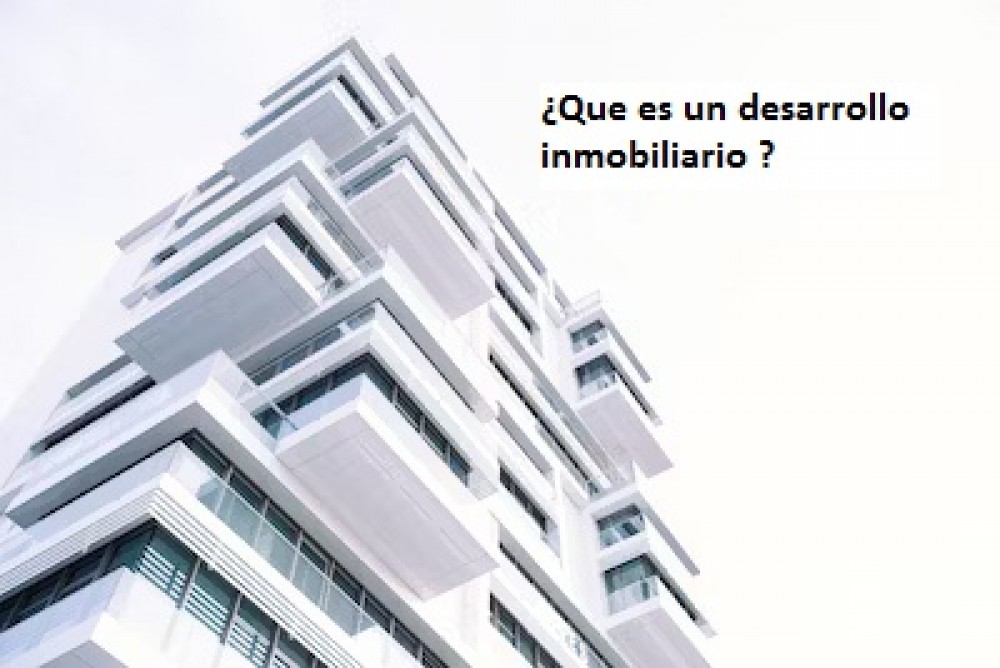 ¿Que es un desarrollo inmobiliario ?